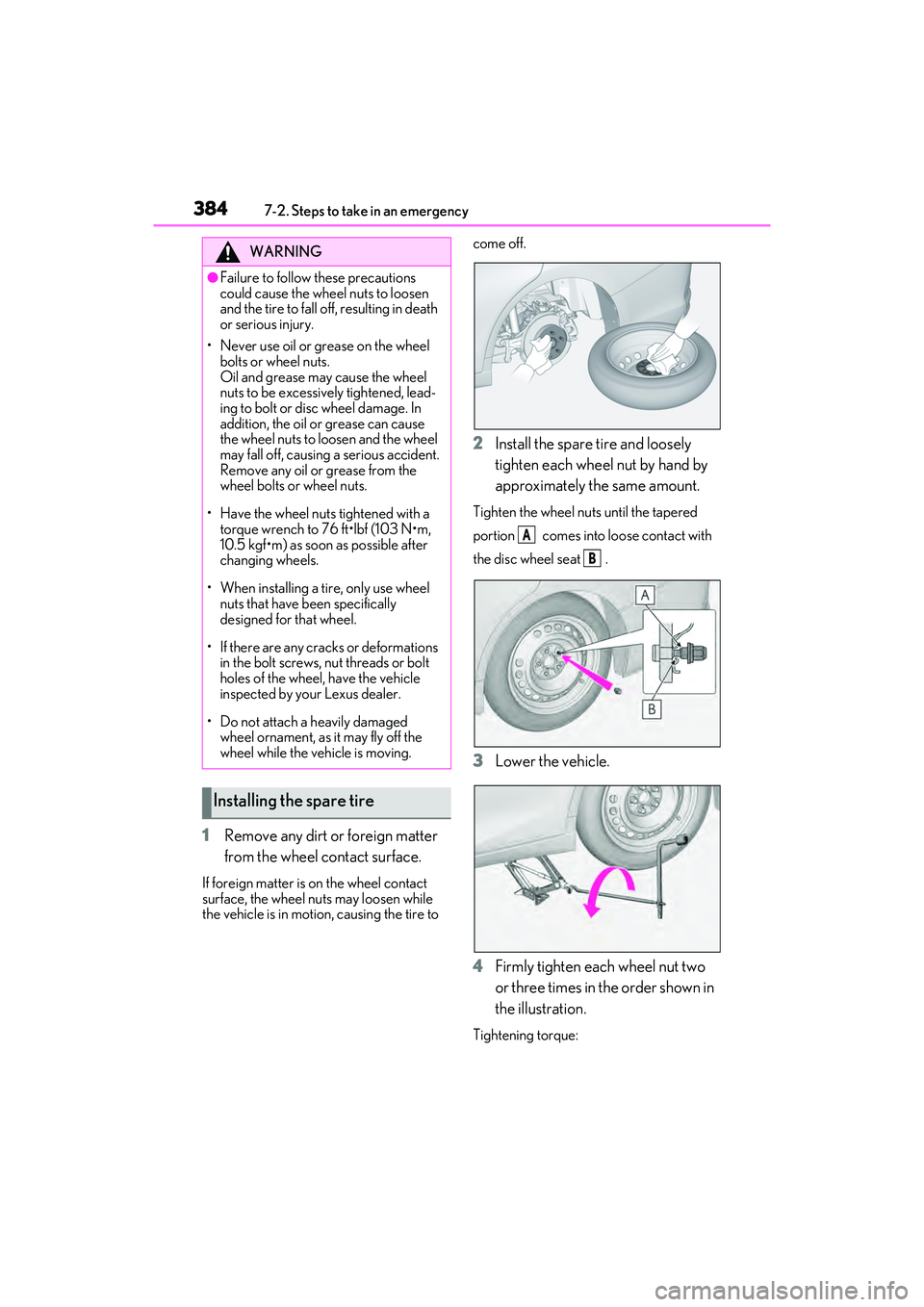 384 7-2. Steps to take in an emergency

WARNING

●Failure to follow these precautions could cause the wheel nuts to loosen and the tire to fall off, resulting in death or serious injury.

• Never use oil or grease on the wheel bolts or wheel nuts.
Oil and grease may cause the wheel nuts to be excessively tightened, leading to bolt or disc wheel damage. In addition, the oil or grease can cause the wheel nuts to loosen and the wheel may fall off, causing a serious accident. Remove any oil or grease from the wheel bolts or wheel nuts.

• Have the wheel nuts tightened with a torque wrench to 76 ft•lbf (103 N•m, 10.5 kgf•m) as soon as possible after changing wheels.

• When installing a tire, only use wheel nuts that have been specifically designed for that wheel.

• If there are any cracks or deformations in the bolt screws, nut threads or bolt holes of the wheel, have the vehicle inspected by your Lexus dealer.

• Do not attach a heavily damaged wheel ornament, as it may fly off the wheel while the vehicle is moving.

Installing the spare tire

1 Remove any dirt or foreign matter from the wheel contact surface.

If foreign matter is on the wheel contact surface, the wheel nuts may loosen while the vehicle is in motion, causing the tire to come off.

2 Install the spare tire and loosely tighten each wheel nut by hand by approximately the same amount.

Tighten the wheel nuts until the tapered portion A comes into loose contact with the disc wheel seat B .

A

B

3 Lower the vehicle.

4 Firmly tighten each wheel nut two or three times in the order shown in the illustration.

Tightening torque:

carmanualsonline.info